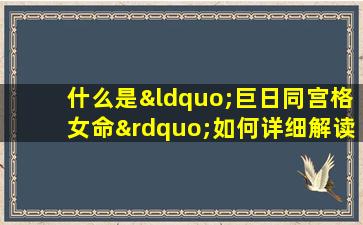 什么是&ldquo;巨日同宫格女命&rdquo;如何详细解读